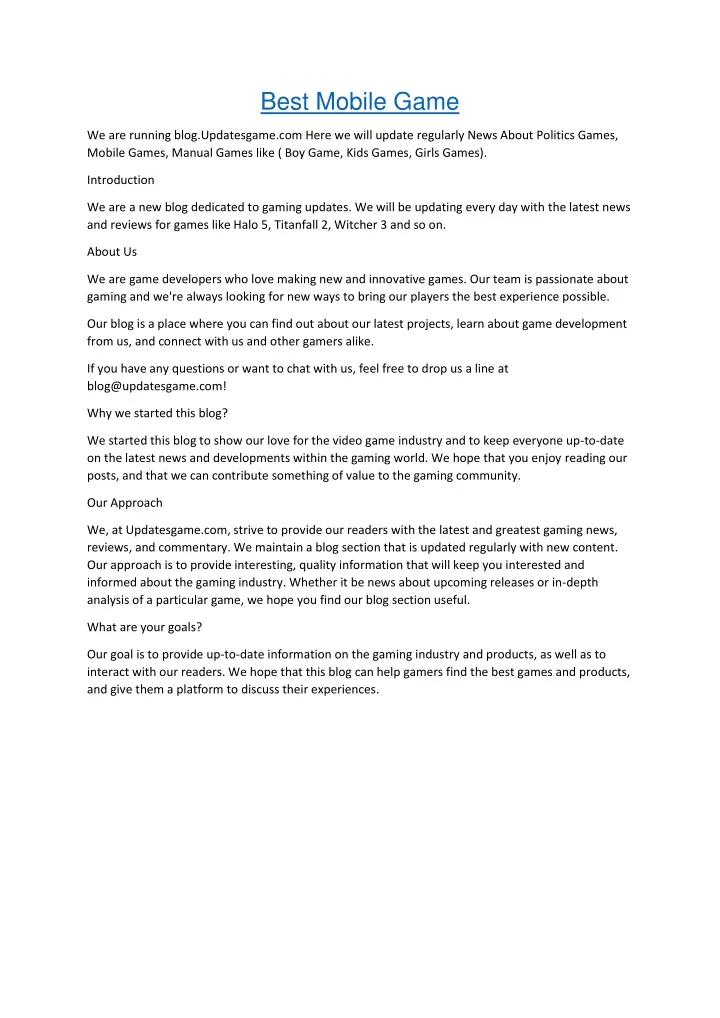 Best Mobile Game

We are running blog.Updatesgame.com Here we will update regularly News About Politics Games, Mobile Games, Manual Games like ( Boy Game, Kids Games, Girls Games).

Introduction

We are a new blog dedicated to gaming updates. We will be updating every day with the latest news and reviews for games like Halo 5, Titanfall 2, Witcher 3 and so on.

About Us

We are game developers who love making new and innovative games. Our team is passionate about gaming and we're always looking for new ways to bring our players the best experience possible.

Our blog is a place where you can find out about our latest projects, learn about game development from us, and connect with us and other gamers alike.

If you have any questions or want to chat with us, feel free to drop us a line at blog@updatesgame.com!

Why we started this blog?

We started this blog to show our love for the video game industry and to keep everyone up-to-date on the latest news and developments within the gaming world. We hope that you enjoy reading our posts, and that we can contribute something of value to the gaming community.

Our Approach

We, at Updatesgame.com, strive to provide our readers with the latest and greatest gaming news, reviews, and commentary. We maintain a blog section that is updated regularly with new content. Our approach is to provide interesting, quality information that will keep you interested and informed about the gaming industry. Whether it be news about upcoming releases or in-depth analysis of a particular game, we hope you find our blog section useful.

What are your goals?

Our goal is to provide up-to-date information on the gaming industry and products, as well as to interact with our readers. We hope that this blog can help gamers find the best games and products, and give them a platform to discuss their experiences.